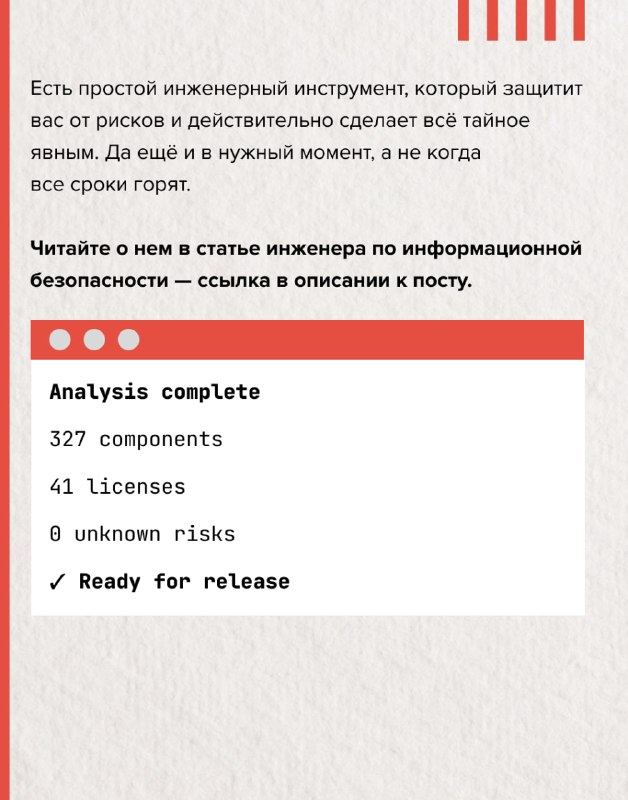 Есть простой инженерный инструмент, который защитит вас от рисков и действительно сделает всё тайное явным. Да ещё и в нужный момент, а не когда все сроки горят.

Читайте о нем в статье инженера по информационной безопасности — ссылка в описании к посту.

Analysis complete

327 components

41 licenses

0 unknown risks

✓ Ready for release